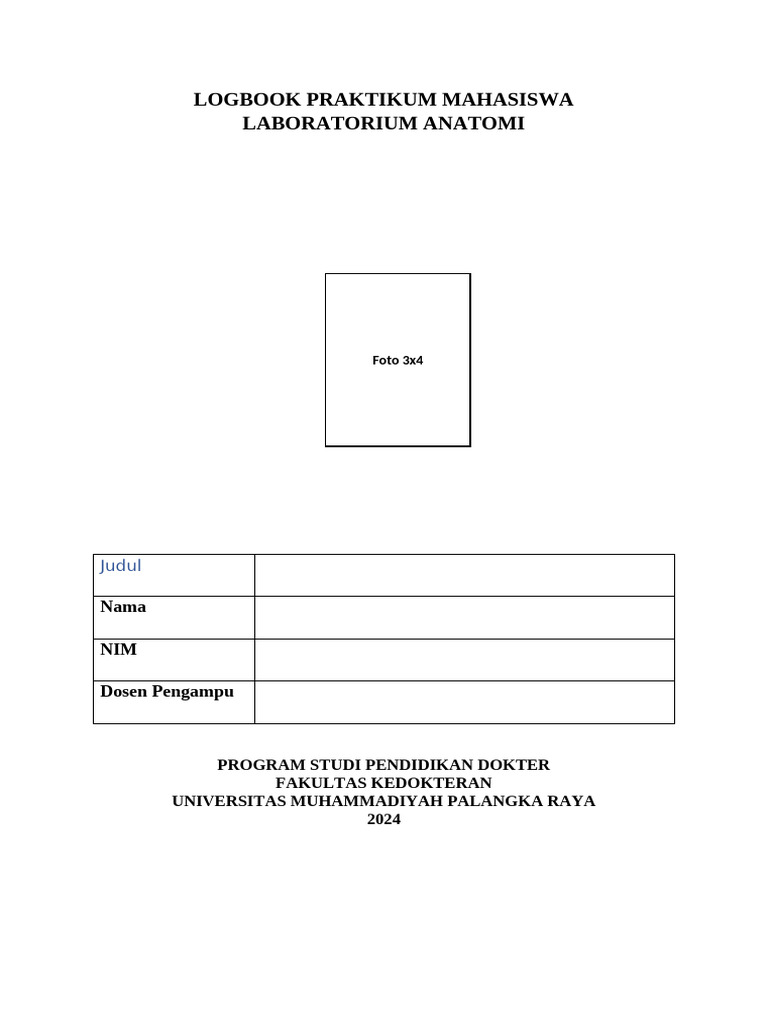 LOGBOOK PRAKTIKUM MAHASISWA
LABORATORIUM ANATOMI

Foto 3x4

| Judul | |
|---|---|
| Nama | |
| NIM | |
| Dosen Pengampu | |

PROGRAM STUDI PENDIDIKAN DOKTER
FAKULTAS KEDOKTERAN
UNIVERSITAS MUHAMMADIYAH PALANGKA RAYA
2024